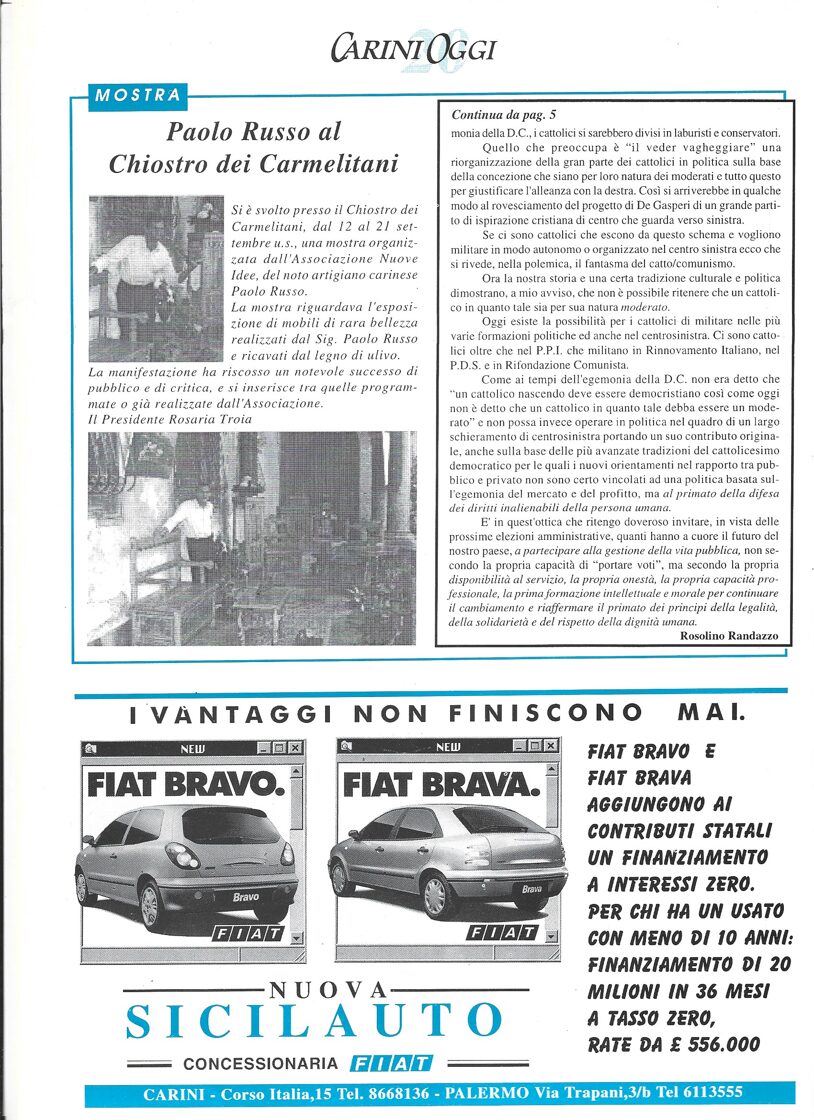 CARINI OGGI 20

MOSTRA

Paolo Russo al Chiostro dei Carmelitani

Si è svolto presso il Chiostro dei Carmelitani, dal 12 al 21 settembre u.s., una mostra organizzata dall'Associazione Nuove Idee, del noto artigiano carinese Paolo Russo.
La mostra riguardava l'esposizione di mobili di rara bellezza realizzati dal Sig. Paolo Russo e ricavati dal legno di ulivo.
La manifestazione ha riscosso un notevole successo di pubblico e di critica, e si inserisce tra quelle programmate o già realizzate dall'Associazione.
Il Presidente Rosaria Troia

Continua da pag. 5
monia della D.C., i cattolici si sarebbero divisi in laburisti e conservatori.

Quello che preoccupa è "il veder vagheggiare" una riorganizzazione della gran parte dei cattolici in politica sulla base della concezione che siano per loro natura dei moderati e tutto questo per giustificare l'alleanza con la destra. Così si arriverebbe in qualche modo al rovesciamento del progetto di De Gasperi di un grande partito di ispirazione cristiana di centro che guarda verso sinistra.

Se ci sono cattolici che escono da questo schema e vogliono militare in modo autonomo o organizzato nel centro sinistra ecco che si rivede, nella polemica, il fantasma del catto/comunismo.

Ora la nostra storia e una certa tradizione culturale e politica dimostrano, a mio avviso, che non è possibile ritenere che un cattolico in quanto tale sia per sua natura moderato.

Oggi esiste la possibilità per i cattolici di militare nelle più varie formazioni politiche ed anche nel centrosinistra. Ci sono cattolici oltre che nel P.P.I. che militano in Rinnovamento Italiano, nel P.D.S. e in Rifondazione Comunista.

Come ai tempi dell'egemonia della D.C. non era detto che "un cattolico nascendo deve essere democristiano così come oggi non è detto che un cattolico in quanto tale debba essere un moderato" e non possa invece operare in politica nel quadro di un largo schieramento di centrosinistra portando un suo contributo originale, anche sulla base delle più avanzate tradizioni del cattolicesimo democratico per le quali i nuovi orientamenti nel rapporto tra pubblico e privato non sono certo vincolati ad una politica basata sull'egemonia del mercato e del profitto, ma al primato della difesa dei diritti inalienabili della persona umana.

E' in quest'ottica che ritengo doveroso invitare, in vista delle prossime elezioni amministrative, quanti hanno a cuore il futuro del nostro paese, a partecipare alla gestione della vita pubblica, non secondo la propria capacità di "portare voti", ma secondo la propria disponibilità al servizio, la propria onestà, la propria capacità professionale, la prima formazione intellettuale e morale per continuare il cambiamento e riaffermare il primato dei principi della legalità, della solidarietà e del rispetto della dignità umana.
Rosolino Randazzo

I VANTAGGI NON FINISCONO MAI.

NEW
FIAT BRAVO.
Bravo
FIAT

NEW
FIAT BRAVA.
Brava
FIAT

FIAT BRAVO E FIAT BRAVA AGGIUNGONO AI CONTRIBUTI STATALI UN FINANZIAMENTO A INTERESSI ZERO. PER CHI HA UN USATO CON MENO DI 10 ANNI: FINANZIAMENTO DI 20 MILIONI IN 36 MESI A TASSO ZERO, RATE DA £ 556.000

NUOVA SICILAUTO
CONCESSIONARIA FIAT

CARINI - Corso Italia,15 Tel. 8668136 - PALERMO Via Trapani,3/b Tel 6113555